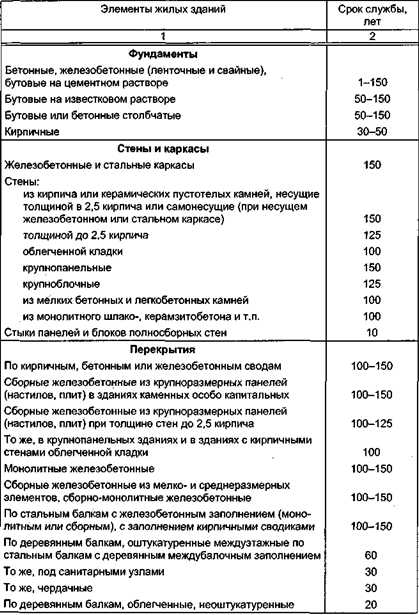 | Элементы жилых зданий | Срок службы, лет |
|---|---|
| 1 | 2 |
| **Фундаменты** | |
| Бетонные, железобетонные (ленточные и свайные), бутовые на цементном растворе | 1–150 |
| Бутовые на известковом растворе | 50–150 |
| Бутовые или бетонные столбчатые | 50–150 |
| Кирпичные | 30–50 |
| **Стены и каркасы** | |
| Железобетонные и стальные каркасы | 150 |
| Стены: | |
| из кирпича или керамических пустотелых камней, несущие толщиной в 2,5 кирпича или самонесущие (при несущем железобетонном или стальном каркасе) | 150 |
| толщиной до 2,5 кирпича | 125 |
| облегченной кладки | 100 |
| крупнопанельные | 150 |
| крупноблочные | 125 |
| из мелких бетонных и легкобетонных камней | 100 |
| из монолитного шлако-, керамзитобетона и т.п. | 100 |
| Стыки панелей и блоков полносборных стен | 10 |
| **Перекрытия** | |
| По кирпичным, бетонным или железобетонным сводам | 100–150 |
| Сборные железобетонные из крупноразмерных панелей (настилов, плит) в зданиях каменных особо капитальных | 100–150 |
| Сборные железобетонные из крупноразмерных панелей (настилов, плит) при толщине стен до 2,5 кирпича | 100–125 |
| То же, в крупнопанельных зданиях и в зданиях с кирпичными стенами облегченной кладки | 100 |
| Монолитные железобетонные | 100–150 |
| Сборные железобетонные из мелко- и среднеразмерных элементов, сборно-монолитные железобетонные | 100–150 |
| По стальным балкам с железобетонным заполнением (монолитным или сборным), с заполнением кирпичными сводиками | 100–150 |
| По деревянным балкам, оштукатуренные междуэтажные по стальным балкам с деревянным междубалочным заполнением | 60 |
| То же, под санитарными узлами | 30 |
| То же, чердачные | 30 |
| По деревянным балкам, облегченные, неоштукатуренные | 20 |